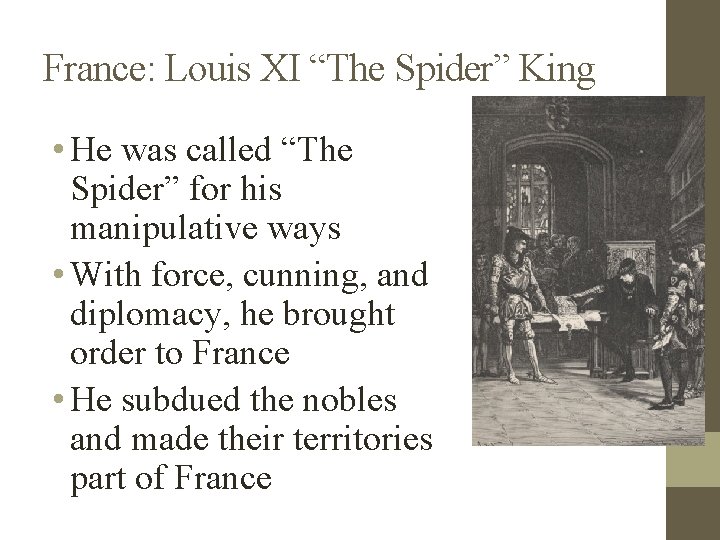 France: Louis XI "The Spider" King

• He was called "The Spider" for his manipulative ways
• With force, cunning, and diplomacy, he brought order to France
• He subdued the nobles and made their territories part of France